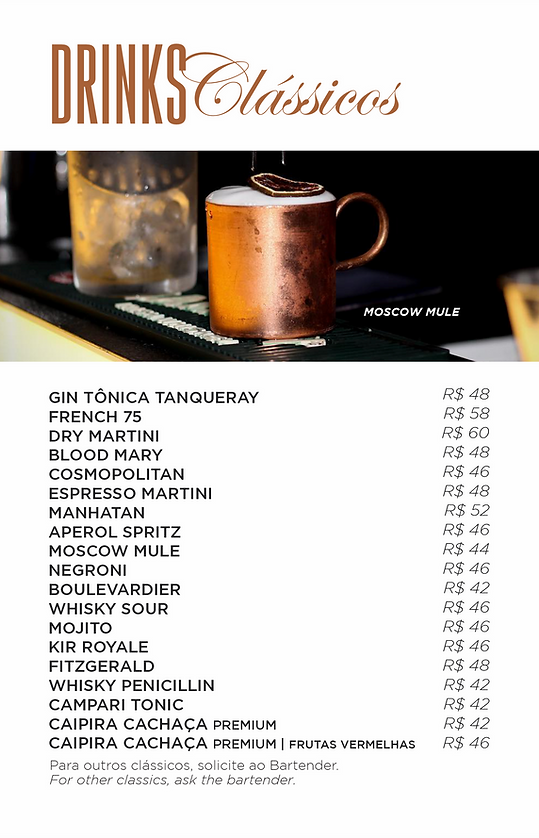 DRINKS Clássicos

MOSCOW MULE

| | |
|---|---|
| GIN TÔNICA TANQUERAY | R$ 48 |
| FRENCH 75 | R$ 58 |
| DRY MARTINI | R$ 60 |
| BLOOD MARY | R$ 48 |
| COSMOPOLITAN | R$ 46 |
| ESPRESSO MARTINI | R$ 48 |
| MANHATAN | R$ 52 |
| APEROL SPRITZ | R$ 46 |
| MOSCOW MULE | R$ 44 |
| NEGRONI | R$ 46 |
| BOULEVARDIER | R$ 42 |
| WHISKY SOUR | R$ 46 |
| MOJITO | R$ 46 |
| KIR ROYALE | R$ 46 |
| FITZGERALD | R$ 48 |
| WHISKY PENICILLIN | R$ 42 |
| CAMPARI TONIC | R$ 42 |
| CAIPIRA CACHAÇA PREMIUM | R$ 42 |
| CAIPIRA CACHAÇA PREMIUM \| FRUTAS VERMELHAS | R$ 46 |

Para outros clássicos, solicite ao Bartender.
For other classics, ask the bartender.